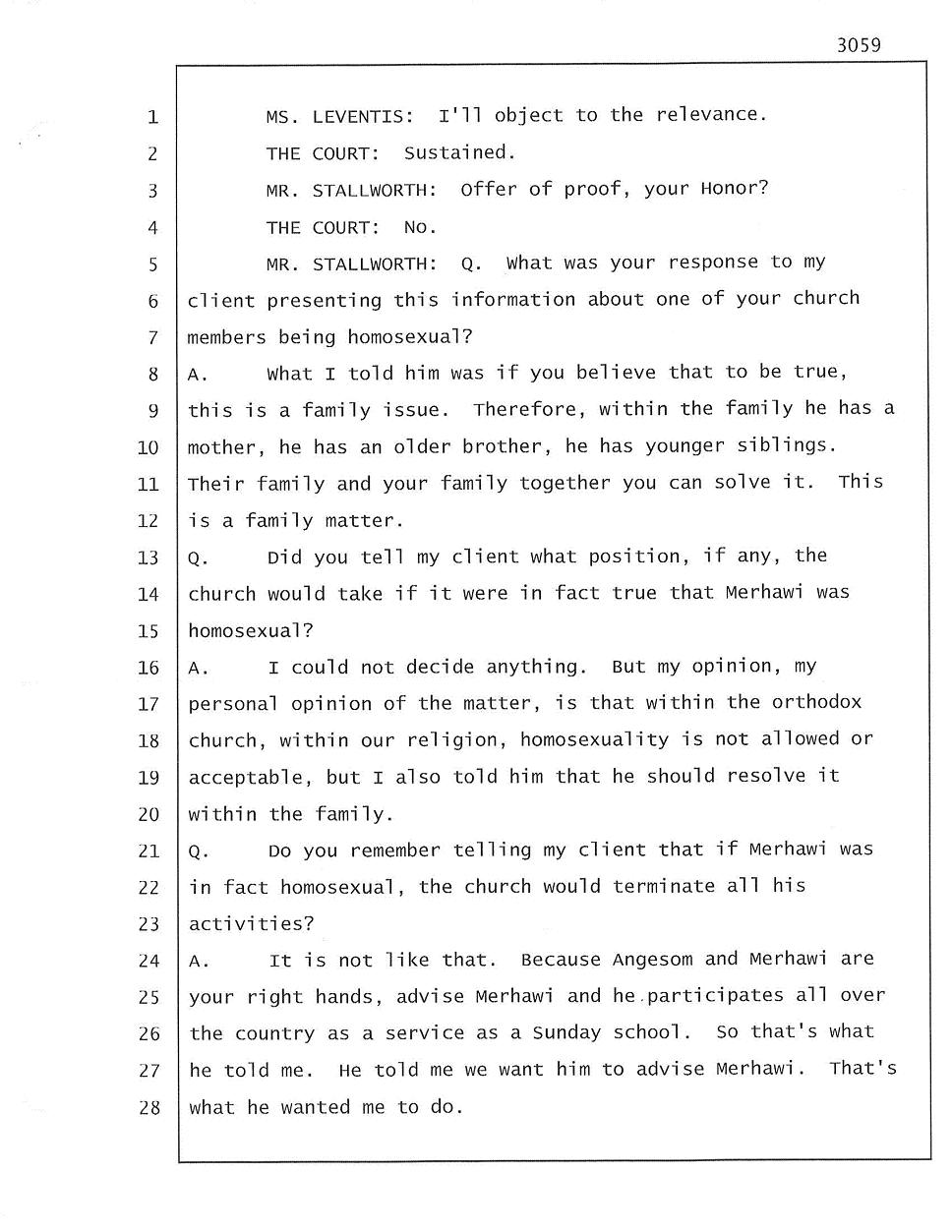 3059

1 MS. LEVENTIS: I'll object to the relevance.
2 THE COURT: Sustained.
3 MR. STALLWORTH: Offer of proof, your Honor?
4 THE COURT: No.
5 MR. STALLWORTH: Q. What was your response to my
6 client presenting this information about one of your church
7 members being homosexual?
8 A. What I told him was if you believe that to be true,
9 this is a family issue. Therefore, within the family he has a
10 mother, he has an older brother, he has younger siblings.
11 Their family and your family together you can solve it. This
12 is a family matter.
13 Q. Did you tell my client what position, if any, the
14 church would take if it were in fact true that Merhawi was
15 homosexual?
16 A. I could not decide anything. But my opinion, my
17 personal opinion of the matter, is that within the orthodox
18 church, within our religion, homosexuality is not allowed or
19 acceptable, but I also told him that he should resolve it
20 within the family.
21 Q. Do you remember telling my client that if Merhawi was
22 in fact homosexual, the church would terminate all his
23 activities?
24 A. It is not like that. Because Angesom and Merhawi are
25 your right hands, advise Merhawi and he participates all over
26 the country as a service as a Sunday school. So that's what
27 he told me. He told me we want him to advise Merhawi. That's
28 what he wanted me to do.